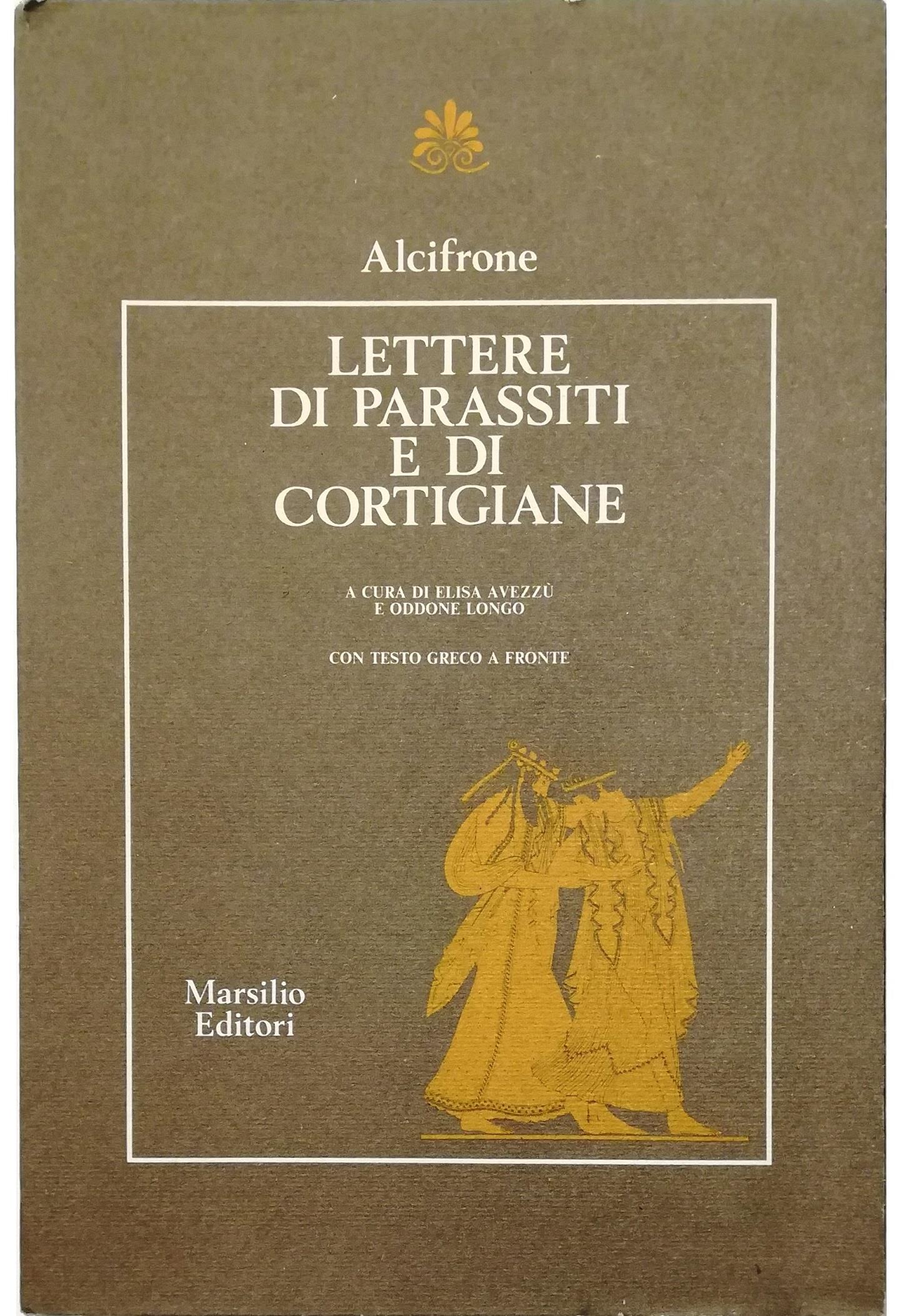 Alcifrone

LETTERE
DI PARASSITI
E DI
CORTIGIANE

A CURA DI ELISA AVEZZÙ
E ODDONE LONGO

CON TESTO GRECO A FRONTE

Marsilio
Editori